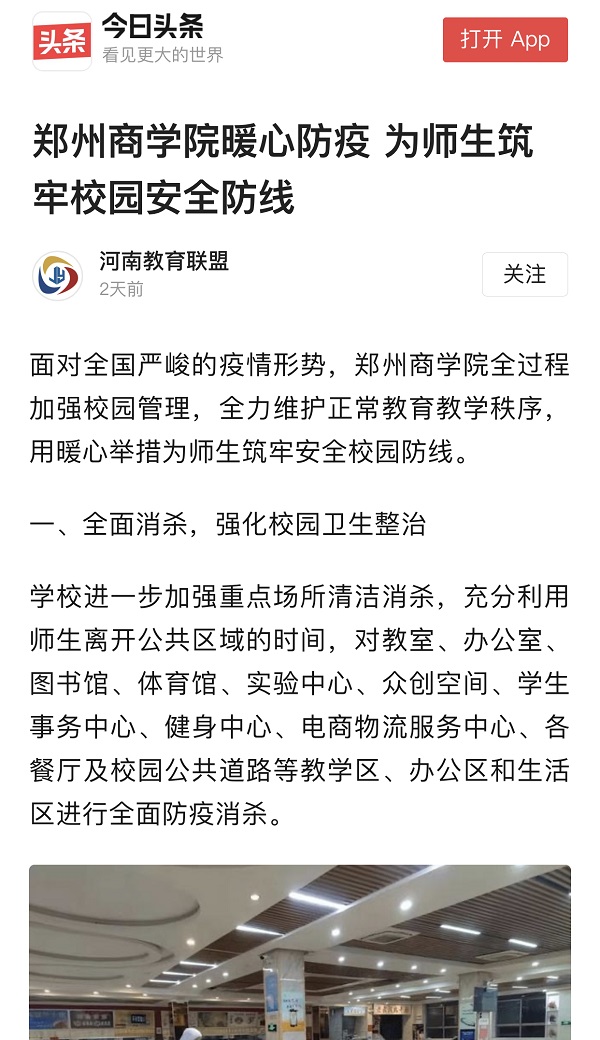 头条 今日头条
看见更大的世界
打开 App

郑州商学院暖心防疫 为师生筑牢校园安全防线

河南教育联盟
2天前
关注

面对全国严峻的疫情形势，郑州商学院全过程加强校园管理，全力维护正常教育教学秩序，用暖心举措为师生筑牢安全校园防线。

一、全面消杀，强化校园卫生整治

学校进一步加强重点场所清洁消杀，充分利用师生离开公共区域的时间，对教室、办公室、图书馆、体育馆、实验中心、众创空间、学生事务中心、健身中心、电商物流服务中心、各餐厅及校园公共道路等教学区、办公区和生活区进行全面防疫消杀。